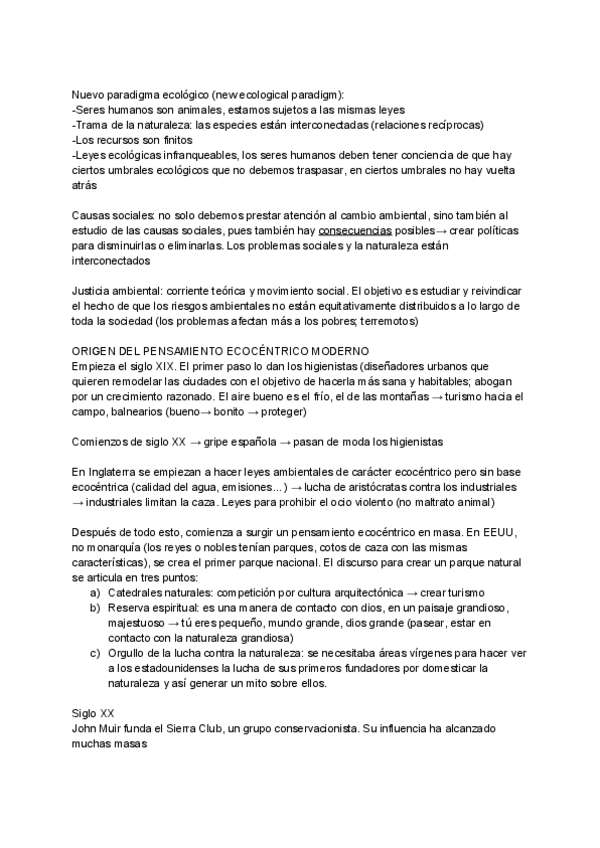 Nuevo paradigma ecológico (new ecological paradigm):
-Seres humanos son animales, estamos sujetos a las mismas leyes
-Trama de la naturaleza: las especies están interconectadas (relaciones recíprocas)
-Los recursos son finitos
-Leyes ecológicas infranqueables, los seres humanos deben tener conciencia de que hay ciertos umbrales ecológicos que no debemos traspasar, en ciertos umbrales no hay vuelta atrás

Causas sociales: no solo debemos prestar atención al cambio ambiental, sino también al estudio de las causas sociales, pues también hay consecuencias posibles→ crear políticas para disminuirlas o eliminarlas. Los problemas sociales y la naturaleza están interconectados

Justicia ambiental: corriente teórica y movimiento social. El objetivo es estudiar y reivindicar el hecho de que los riesgos ambientales no están equitativamente distribuidos a lo largo de toda la sociedad (los problemas afectan más a los pobres; terremotos)

ORIGEN DEL PENSAMIENTO ECOCÉNTRICO MODERNO
Empieza el siglo XIX. El primer paso lo dan los higienistas (diseñadores urbanos que quieren remodelar las ciudades con el objetivo de hacerla más sana y habitables; abogan por un crecimiento razonado. El aire bueno es el frío, el de las montañas → turismo hacia el campo, balnearios (bueno→ bonito → proteger)

Comienzos de siglo XX → gripe española → pasan de moda los higienistas

En Inglaterra se empiezan a hacer leyes ambientales de carácter ecocéntrico pero sin base ecocéntrica (calidad del agua, emisiones…) → lucha de aristócratas contra los industriales → industriales limitan la caza. Leyes para prohibir el ocio violento (no maltrato animal)

Después de todo esto, comienza a surgir un pensamiento ecocéntrico en masa. En EEUU, no monarquía (los reyes o nobles tenían parques, cotos de caza con las mismas características), se crea el primer parque nacional. El discurso para crear un parque natural se articula en tres puntos:
a) Catedrales naturales: competición por cultura arquitectónica → crear turismo
b) Reserva espiritual: es una manera de contacto con dios, en un paisaje grandioso, majestuoso → tú eres pequeño, mundo grande, dios grande (pasear, estar en contacto con la naturaleza grandiosa)
c) Orgullo de la lucha contra la naturaleza: se necesitaba áreas vírgenes para hacer ver a los estadounidenses la lucha de sus primeros fundadores por domesticar la naturaleza y así generar un mito sobre ellos.

Siglo XX
John Muir funda el Sierra Club, un grupo conservacionista. Su influencia ha alcanzado muchas masas